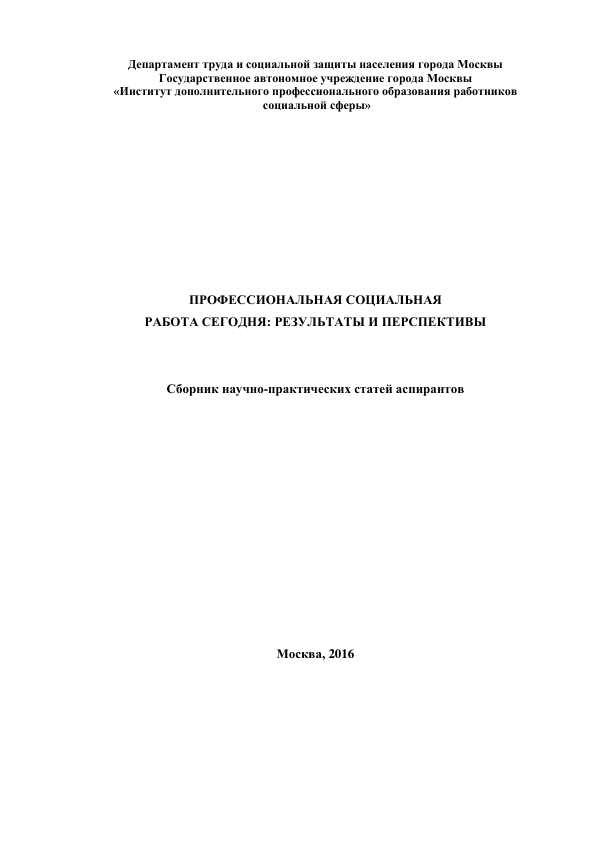 Департамент труда и социальной защиты населения города Москвы
Государственное автономное учреждение города Москвы
«Институт дополнительного профессионального образования работников социальной сферы»

ПРОФЕССИОНАЛЬНАЯ СОЦИАЛЬНАЯ
РАБОТА СЕГОДНЯ: РЕЗУЛЬТАТЫ И ПЕРСПЕКТИВЫ

Сборник научно-практических статей аспирантов

Москва, 2016